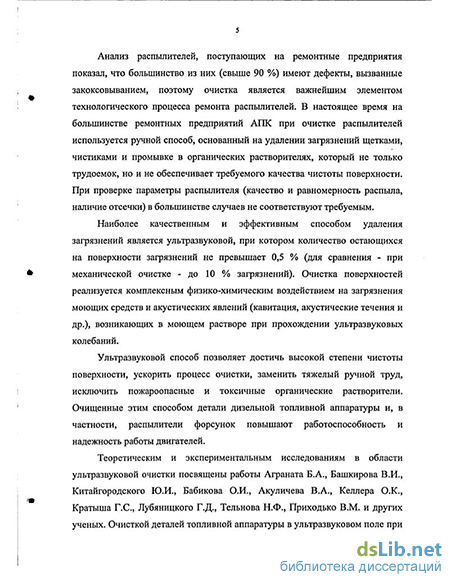 5

Анализ распылителей, поступающих на ремонтные предприятия показал, что большинство из них (свыше 90 %) имеют дефекты, вызванные закоксовыванием, поэтому очистка является важнейшим элементом технологического процесса ремонта распылителей. В настоящее время на большинстве ремонтных предприятий АПК при очистке распылителей используется ручной способ, основанный на удалении загрязнений щетками, чистиками и промывке в органических растворителях, который не только трудоемок, но и не обеспечивает требуемого качества чистоты поверхности. При проверке параметры распылителя (качество и равномерность распыла, наличие отсечки) в большинстве случаев не соответствуют требуемым.

Наиболее качественным и эффективным способом удаления загрязнений является ультразвуковой, при котором количество остающихся на поверхности загрязнений не превышает 0,5 % (для сравнения - при механической очистке - до 10 % загрязнений). Очистка поверхностей реализуется комплексным физико-химическим воздействием на загрязнения моющих средств и акустических явлений (кавитация, акустические течения и др.), возникающих в моющем растворе при прохождении ультразвуковых колебаний.

Ультразвуковой способ позволяет достичь высокой степени чистоты поверхности, ускорить процесс очистки, заменить тяжелый ручной труд, исключить пожароопасные и токсичные органические растворители. Очищенные этим способом детали дизельной топливной аппаратуры и, в частности, распылители форсунок повышают работоспособность и надежность работы двигателей.

Теоретическим и экспериментальным исследованиям в области ультразвуковой очистки посвящены работы Аграната Б.А., Башкирова В.И., Китайгородского Ю.И., Бабикова О.И., Акуличева В.А., Келлера О.К., Кратыша Г.С., Лубяницкого Г.Д., Тельнова Н.Ф., Приходько В.М. и других ученых. Очисткой деталей топливной аппаратуры в ультразвуковом поле при

dsLib.net
библиотека диссертаций